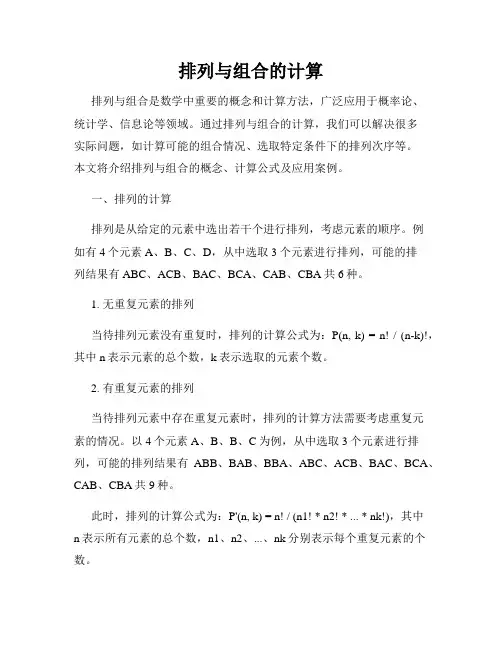 排列与组合的计算

排列与组合是数学中重要的概念和计算方法，广泛应用于概率论、统计学、信息论等领域。通过排列与组合的计算，我们可以解决很多实际问题，如计算可能的组合情况、选取特定条件下的排列次序等。本文将介绍排列与组合的概念、计算公式及应用案例。

一、排列的计算

排列是从给定的元素中选出若干个进行排列，考虑元素的顺序。例如有 4 个元素 A、B、C、D，从中选取 3 个元素进行排列，可能的排列结果有 ABC、ACB、BAC、BCA、CAB、CBA 共 6 种。

1. 无重复元素的排列

当待排列元素没有重复时，排列的计算公式为：$P(n, k) = n! / (n-k)!$，其中 n 表示元素的总个数，k 表示选取的元素个数。

2. 有重复元素的排列

当待排列元素中存在重复元素时，排列的计算方法需要考虑重复元素的情况。以 4 个元素 A、B、B、C 为例，从中选取 3 个元素进行排列，可能的排列结果有 ABB、BAB、BBA、ABC、ACB、BAC、BCA、CAB、CBA 共 9 种。

此时，排列的计算公式为：$P'(n, k) = n! / (n1! * n2! * ... * nk!)$，其中 n 表示所有元素的总个数，n1、n2、...、nk 分别表示每个重复元素的个数。